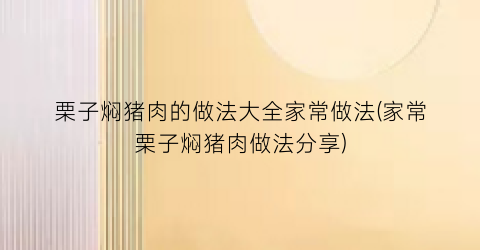 栗子焖猪肉的做法大全家常做法(家常栗子焖猪肉做法分享)